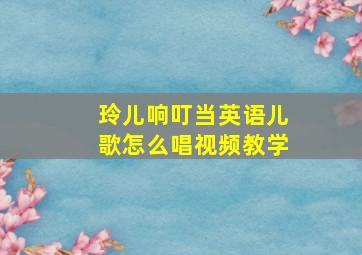 玲儿响叮当英语儿歌怎么唱视频教学